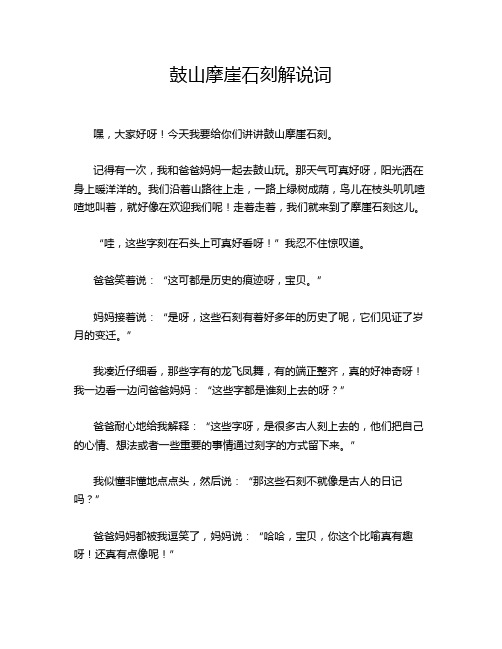 鼓山摩崖石刻解说词

嘿，大家好呀！今天我要给你们讲讲鼓山摩崖石刻。

记得有一次，我和爸爸妈妈一起去鼓山玩。那天气可真好呀，阳光洒在身上暖洋洋的。我们沿着山路往上走，一路上绿树成荫，鸟儿在枝头叽叽喳喳地叫着，就好像在欢迎我们呢！走着走着，我们就来到了摩崖石刻这儿。

“哇，这些字刻在石头上可真好看呀！”我忍不住惊叹道。

爸爸笑着说：“这可都是历史的痕迹呀，宝贝。”

妈妈接着说：“是呀，这些石刻有着好多年的历史了呢，它们见证了岁月的变迁。”

我凑近仔细看，那些字有的龙飞凤舞，有的端正整齐，真的好神奇呀！我一边看一边问爸爸妈妈：“这些字都是谁刻上去的呀？”

爸爸耐心地给我解释：“这些字呀，是很多古人刻上去的，他们把自己的心情、想法或者一些重要的事情通过刻字的方式留下来。”

我似懂非懂地点点头，然后说：“那这些石刻不就像是古人的日记吗？”

爸爸妈妈都被我逗笑了，妈妈说：“哈哈，宝贝，你这个比喻真有趣呀！还真有点像呢！”